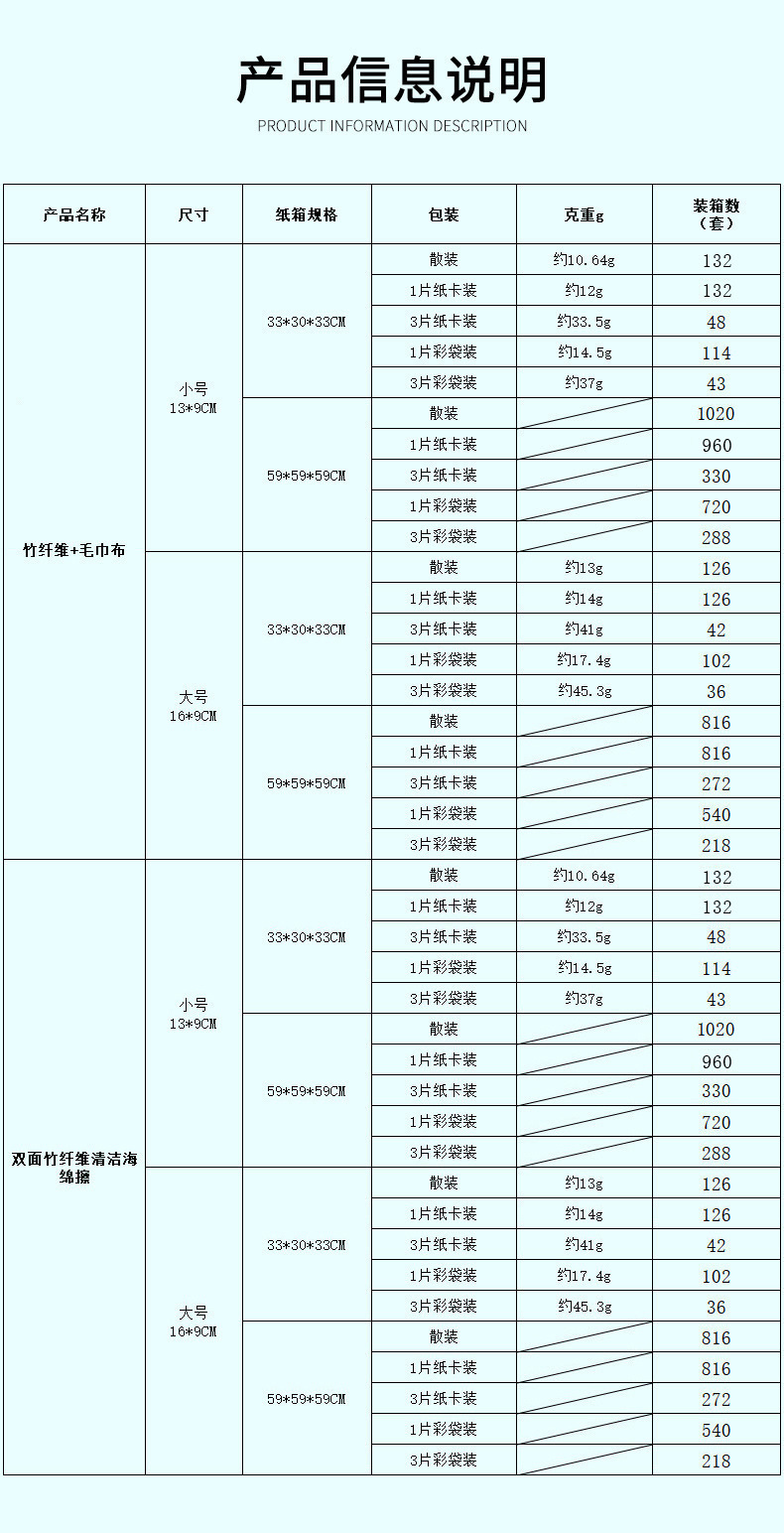 产品信息说明
PRODUCT INFORMATION DESCRIPTION

| 产品名称 | 尺寸 | 纸箱规格 | 包装 | 克重g | 装箱数（套） |
|---|---|---|---|---|---|
| 竹纤维+毛巾布 | 小号 13*9CM | 33*30*33CM | 散装 | 约10.64g | 132 |
| | | | 1片纸卡装 | 约12g | 132 |
| | | | 3片纸卡装 | 约33.5g | 48 |
| | | | 1片彩袋装 | 约14.5g | 114 |
| | | | 3片彩袋装 | 约37g | 43 |
| | | 59*59*59CM | 散装 | | 1020 |
| | | | 1片纸卡装 | | 960 |
| | | | 3片纸卡装 | | 330 |
| | | | 1片彩袋装 | | 720 |
| | | | 3片彩袋装 | | 288 |
| | 大号 16*9CM | 33*30*33CM | 散装 | 约13g | 126 |
| | | | 1片纸卡装 | 约14g | 126 |
| | | | 3片纸卡装 | 约41g | 42 |
| | | | 1片彩袋装 | 约17.4g | 102 |
| | | | 3片彩袋装 | 约45.3g | 36 |
| | | 59*59*59CM | 散装 | | 816 |
| | | | 1片纸卡装 | | 816 |
| | | | 3片纸卡装 | | 272 |
| | | | 1片彩袋装 | | 540 |
| | | | 3片彩袋装 | | 218 |
| 双面竹纤维清洁海绵擦 | 小号 13*9CM | 33*30*33CM | 散装 | 约10.64g | 132 |
| | | | 1片纸卡装 | 约12g | 132 |
| | | | 3片纸卡装 | 约33.5g | 48 |
| | | | 1片彩袋装 | 约14.5g | 114 |
| | | | 3片彩袋装 | 约37g | 43 |
| | | 59*59*59CM | 散装 | | 1020 |
| | | | 1片纸卡装 | | 960 |
| | | | 3片纸卡装 | | 330 |
| | | | 1片彩袋装 | | 720 |
| | | | 3片彩袋装 | | 288 |
| | 大号 16*9CM | 33*30*33CM | 散装 | 约13g | 126 |
| | | | 1片纸卡装 | 约14g | 126 |
| | | | 3片纸卡装 | 约41g | 42 |
| | | | 1片彩袋装 | 约17.4g | 102 |
| | | | 3片彩袋装 | 约45.3g | 36 |
| | | 59*59*59CM | 散装 | | 816 |
| | | | 1片纸卡装 | | 816 |
| | | | 3片纸卡装 | | 272 |
| | | | 1片彩袋装 | | 540 |
| | | | 3片彩袋装 | | 218 |